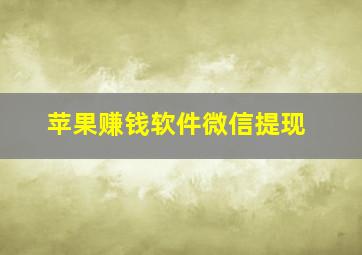 苹果赚钱软件微信提现